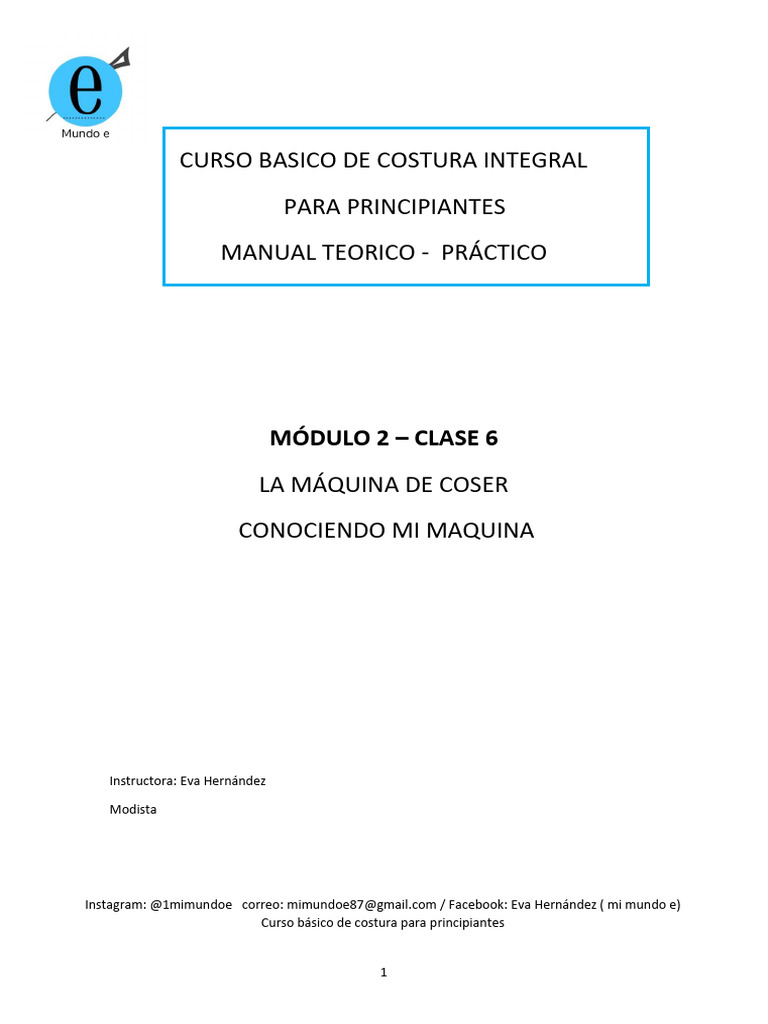 e
Mundo e

CURSO BASICO DE COSTURA INTEGRAL
PARA PRINCIPIANTES
MANUAL TEORICO - PRÁCTICO

MÓDULO 2 – CLASE 6
LA MÁQUINA DE COSER
CONOCIENDO MI MAQUINA

Instructora: Eva Hernández

Modista

Instagram: @1mimundoe correo: mimundoe87@gmail.com / Facebook: Eva Hernández ( mi mundo e)
Curso básico de costura para principiantes

1